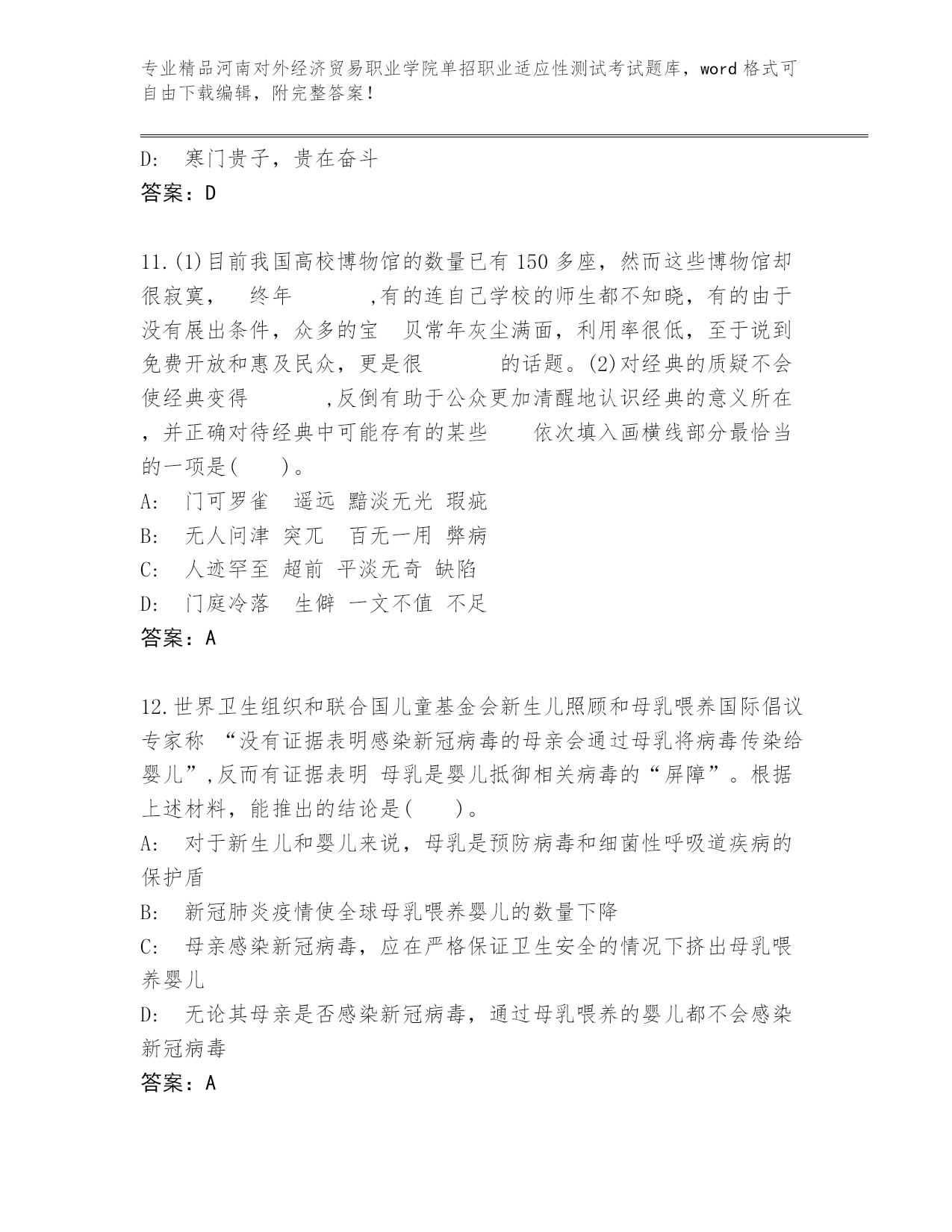 专业精品河南对外经济贸易职业学院单招职业适应性测试考试题库，word 格式可自由下载编辑，附完整答案！

D: 寒门贵子，贵在奋斗
答案：D

11.(1)目前我国高校博物馆的数量已有 150 多座，然而这些博物馆却很寂寞， 终年 ,有的连自己学校的师生都不知晓，有的由于没有展出条件，众多的宝 贝常年灰尘满面，利用率很低，至于说到免费开放和惠及民众，更是很 的话题。(2)对经典的质疑不会使经典变得 ,反倒有助于公众更加清醒地认识经典的意义所在，并正确对待经典中可能存有的某些 依次填入画横线部分最恰当的一项是( )。
A: 门可罗雀 遥远 黯淡无光 瑕疵
B: 无人问津 突兀 百无一用 弊病
C: 人迹罕至 超前 平淡无奇 缺陷
D: 门庭冷落 生僻 一文不值 不足
答案：A

12.世界卫生组织和联合国儿童基金会新生儿照顾和母乳喂养国际倡议专家称 “没有证据表明感染新冠病毒的母亲会通过母乳将病毒传染给婴儿”,反而有证据表明 母乳是婴儿抵御相关病毒的“屏障”。根据上述材料，能推出的结论是( )。
A: 对于新生儿和婴儿来说，母乳是预防病毒和细菌性呼吸道疾病的保护盾
B: 新冠肺炎疫情使全球母乳喂养婴儿的数量下降
C: 母亲感染新冠病毒，应在严格保证卫生安全的情况下挤出母乳喂养婴儿
D: 无论其母亲是否感染新冠病毒，通过母乳喂养的婴儿都不会感染新冠病毒
答案：A